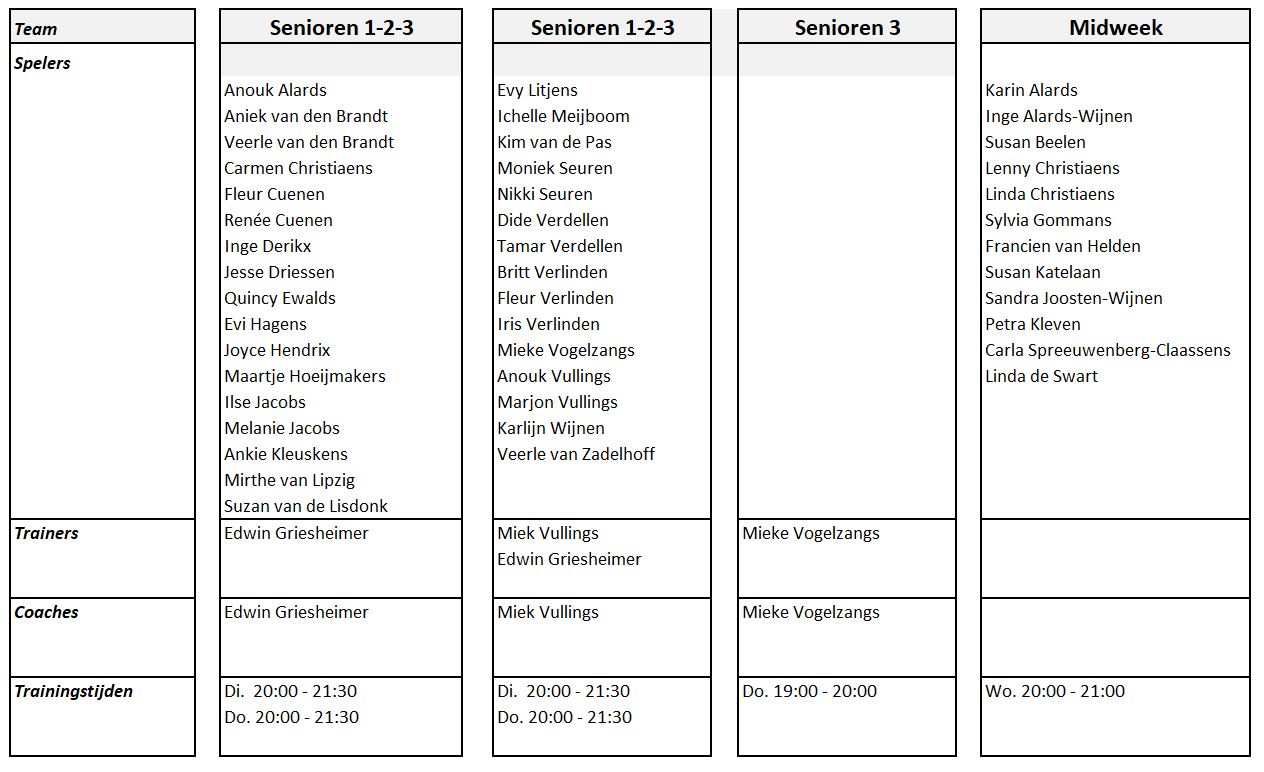 | Team | Senioren 1-2-3 | Senioren 1-2-3 | Senioren 3 | Midweek |
|---|---|---|---|---|
| Spelers | Anouk Alards<br>Aniek van den Brandt<br>Veerle van den Brandt<br>Carmen Christiaens<br>Fleur Cuenen<br>Renée Cuenen<br>Inge Derikx<br>Jesse Driessen<br>Quincy Ewalds<br>Evi Hagens<br>Joyce Hendrix<br>Maartje Hoeijmakers<br>Ilse Jacobs<br>Melanie Jacobs<br>Ankie Kleuskens<br>Mirthe van Lipzig<br>Suzan van de Lisdonk | Evy Litjens<br>Ichelle Meijboom<br>Kim van de Pas<br>Moniek Seuren<br>Nikki Seuren<br>Dide Verdellen<br>Tamar Verdellen<br>Britt Verlinden<br>Fleur Verlinden<br>Iris Verlinden<br>Mieke Vogelzangs<br>Anouk Vullings<br>Marjon Vullings<br>Karlijn Wijnen<br>Veerle van Zadelhoff | | Karin Alards<br>Inge Alards-Wijnen<br>Susan Beelen<br>Lenny Christiaens<br>Linda Christiaens<br>Sylvia Gommans<br>Francien van Helden<br>Susan Katelaan<br>Sandra Joosten-Wijnen<br>Petra Kleven<br>Carla Spreeuwenberg-Claassens<br>Linda de Swart |
| Trainers | Edwin Griesheimer | Miek Vullings<br>Edwin Griesheimer | Mieke Vogelzangs | |
| Coaches | Edwin Griesheimer | Miek Vullings | Mieke Vogelzangs | |
| Trainingstijden | Di. 20:00 - 21:30<br>Do. 20:00 - 21:30 | Di. 20:00 - 21:30<br>Do. 20:00 - 21:30 | Do. 19:00 - 20:00 | Wo. 20:00 - 21:00 |